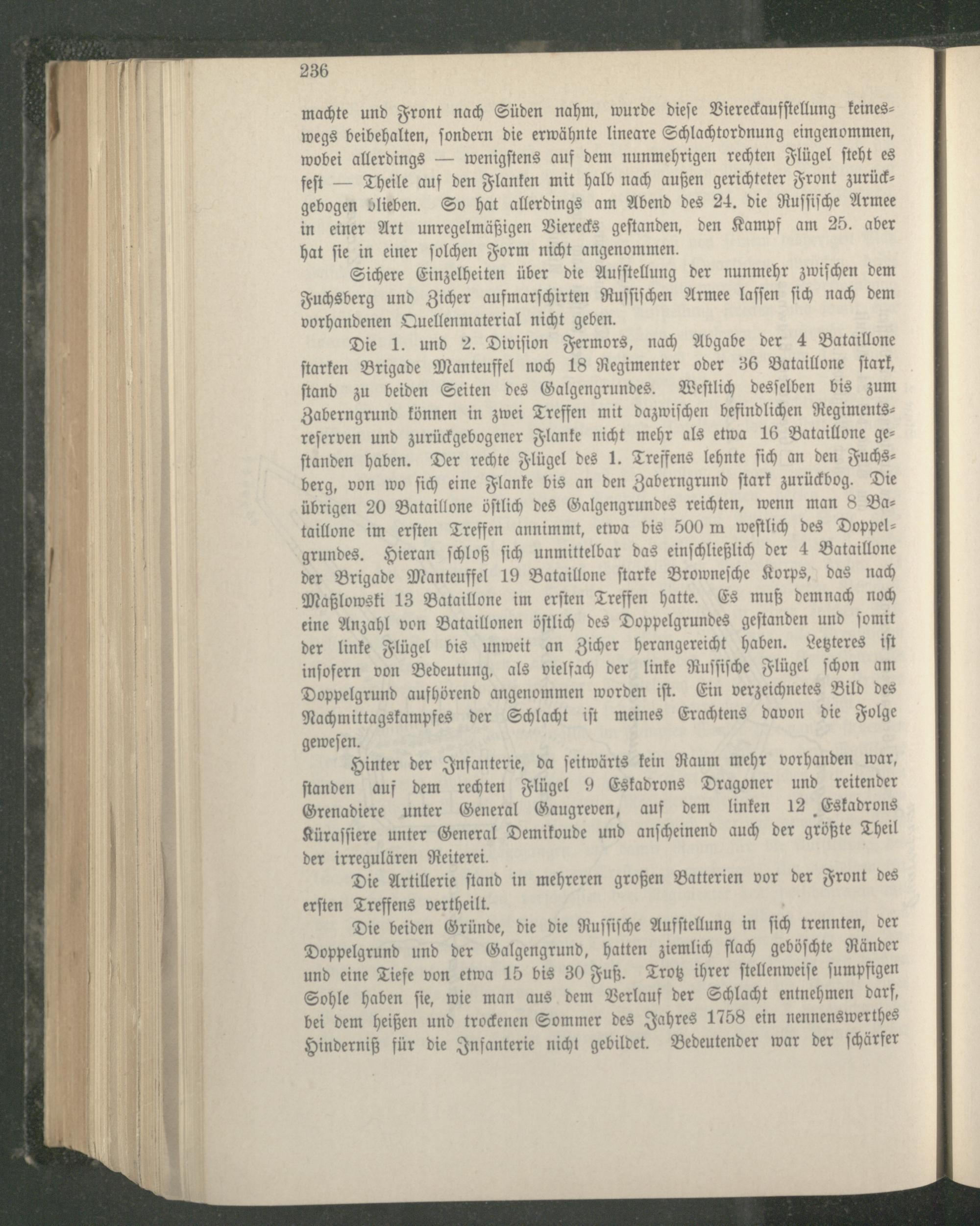 236

machte und Front nach Süden nahm, wurde diese Viereckaufstellung keineswegs beibehalten, sondern die erwähnte lineare Schlachtordnung eingenommen, wobei allerdings — wenigstens auf dem nunmehrigen rechten Flügel steht es fest — Theile auf den Flanken mit halb nach außen gerichteter Front zurückgebogen blieben. So hat allerdings am Abend des 24. die Russische Armee in einer Art unregelmäßigen Vierecks gestanden, den Kampf am 25. aber hat sie in einer solchen Form nicht angenommen.

Sichere Einzelheiten über die Aufstellung der nunmehr zwischen dem Fuchsberg und Zicher aufmarschirten Russischen Armee lassen sich nach dem vorhandenen Quellenmaterial nicht geben.

Die 1. und 2. Division Fermors, nach Abgabe der 4 Bataillone starken Brigade Manteuffel noch 18 Regimenter oder 36 Bataillone stark, stand zu beiden Seiten des Galgengrundes. Westlich desselben bis zum Zaberngrund können in zwei Treffen mit dazwischen befindlichen Regimentsreserven und zurückgebogener Flanke nicht mehr als etwa 16 Bataillone gestanden haben. Der rechte Flügel des 1. Treffens lehnte sich an den Fuchsberg, von wo sich eine Flanke bis an den Zaberngrund stark zurückbog. Die übrigen 20 Bataillone östlich des Galgengrundes reichten, wenn man 8 Bataillone im ersten Treffen annimmt, etwa bis 500 m westlich des Doppelgrundes. Hieran schloß sich unmittelbar das einschließlich der 4 Bataillone der Brigade Manteuffel 19 Bataillone starke Brownesche Korps, das nach Maßlowski 13 Bataillone im ersten Treffen hatte. Es muß demnach noch eine Anzahl von Bataillonen östlich des Doppelgrundes gestanden und somit der linke Flügel bis unweit an Zicher herangereicht haben. Letzteres ist insofern von Bedeutung, als vielfach der linke Russische Flügel schon am Doppelgrund aufhörend angenommen worden ist. Ein verzeichnetes Bild des Nachmittagskampfes der Schlacht ist meines Erachtens davon die Folge gewesen.

Hinter der Infanterie, da seitwärts kein Raum mehr vorhanden war, standen auf dem rechten Flügel 9 Eskadrons Dragoner und reitender Grenadiere unter General Gaugreven, auf dem linken 12 Eskadrons Kürassiere unter General Demikoude und anscheinend auch der größte Theil der irregulären Reiterei.

Die Artillerie stand in mehreren großen Batterien vor der Front des ersten Treffens vertheilt.

Die beiden Gründe, die die Russische Aufstellung in sich trennten, der Doppelgrund und der Galgengrund, hatten ziemlich flach geböschte Ränder und eine Tiefe von etwa 15 bis 30 Fuß. Trotz ihrer stellenweise sumpfigen Sohle haben sie, wie man aus dem Verlauf der Schlacht entnehmen darf, bei dem heißen und trockenen Sommer des Jahres 1758 ein nennenswerthes Hinderniß für die Infanterie nicht gebildet. Bedeutender war der schärfer